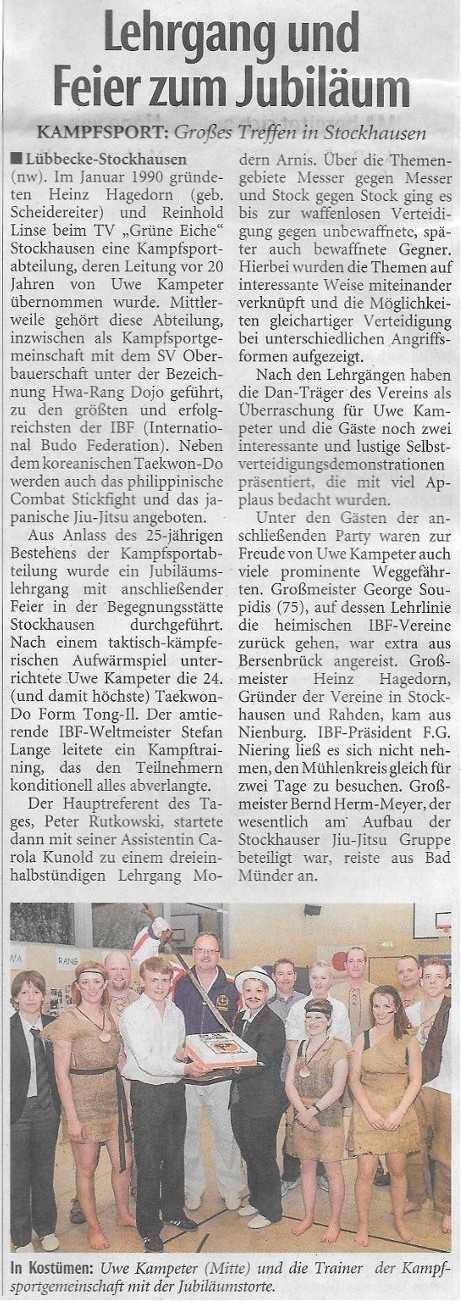 Lehrgang und Feier zum Jubiläum

KAMPFSPORT: Großes Treffen in Stockhausen

■ Lübbecke-Stockhausen (nw). Im Januar 1990 gründeten Heinz Hagedorn (geb. Scheidereiter) und Reinhold Linse beim TV „Grüne Eiche" Stockhausen eine Kampfsportabteilung, deren Leitung vor 20 Jahren von Uwe Kampeter übernommen wurde. Mittlerweile gehört diese Abteilung, inzwischen als Kampfsportgemeinschaft mit dem SV Oberbauerschaft unter der Bezeichnung Hwa-Rang Dojo geführt, zu den größten und erfolgreichsten der IBF (International Budo Federation). Neben dem koreanischen Taekwon-Do werden auch das philippinische Combat Stickfight und das japanische Jiu-Jitsu angeboten.

Aus Anlass des 25-jährigen Bestehens der Kampfsportabteilung wurde ein Jubiläumslehrgang mit anschließender Feier in der Begegnungsstätte Stockhausen durchgeführt. Nach einem taktisch-kämpferischen Aufwärmspiel unterrichtete Uwe Kampeter die 24. (und damit höchste) Taekwon-Do Form Tong-Il. Der amtierende IBF-Weltmeister Stefan Lange leitete ein Kampftraining, das den Teilnehmern konditionell alles abverlangte.

Der Hauptreferent des Tages, Peter Rutkowski, startete dann mit seiner Assistentin Carola Kunold zu einem dreieinhalbstündigen Lehrgang Modern Arnis. Über die Themengebiete Messer gegen Messer und Stock gegen Stock ging es bis zur waffenlosen Verteidigung gegen unbewaffnete, später auch bewaffnete Gegner. Hierbei wurden die Themen auf interessante Weise miteinander verknüpft und die Möglichkeiten gleichartiger Verteidigung bei unterschiedlichen Angriffsformen aufgezeigt.

Nach den Lehrgängen haben die Dan-Träger des Vereins als Überraschung für Uwe Kampeter und die Gäste noch zwei interessante und lustige Selbstverteidigungsdemonstrationen präsentiert, die mit viel Applaus bedacht wurden.

Unter den Gästen der anschließenden Party waren zur Freude von Uwe Kampeter auch viele prominente Weggefährten. Großmeister George Soupidis (75), auf dessen Lehrlinie die heimischen IBF-Vereine zurück gehen, war extra aus Bersenbrück angereist. Großmeister Heinz Hagedorn, Gründer der Vereine in Stockhausen und Rahden, kam aus Nienburg. IBF-Präsident F.G. Niering ließ es sich nicht nehmen, den Mühlenkreis gleich für zwei Tage zu besuchen. Großmeister Bernd Herm-Meyer, der wesentlich am Aufbau der Stockhauser Jiu-Jitsu Gruppe beteiligt war, reiste aus Bad Münder an.

In Kostümen: Uwe Kampeter (Mitte) und die Trainer der Kampfsportgemeinschaft mit der Jubiläumstorte.